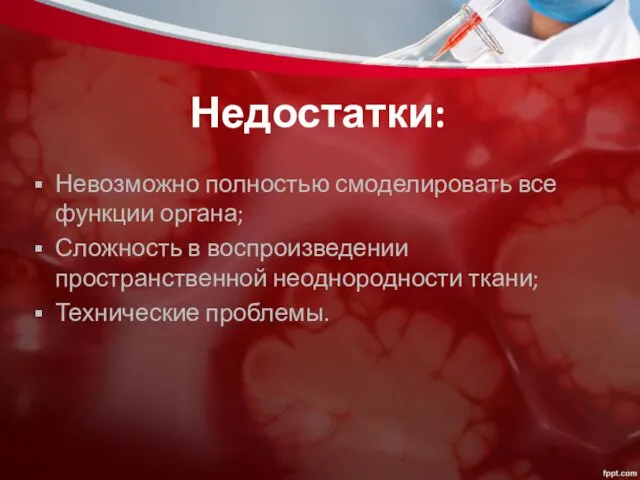 Недостатки:

▪ Невозможно полностью смоделировать все функции органа;
▪ Сложность в воспроизведении пространственной неоднородности ткани;
▪ Технические проблемы.

fppt.com